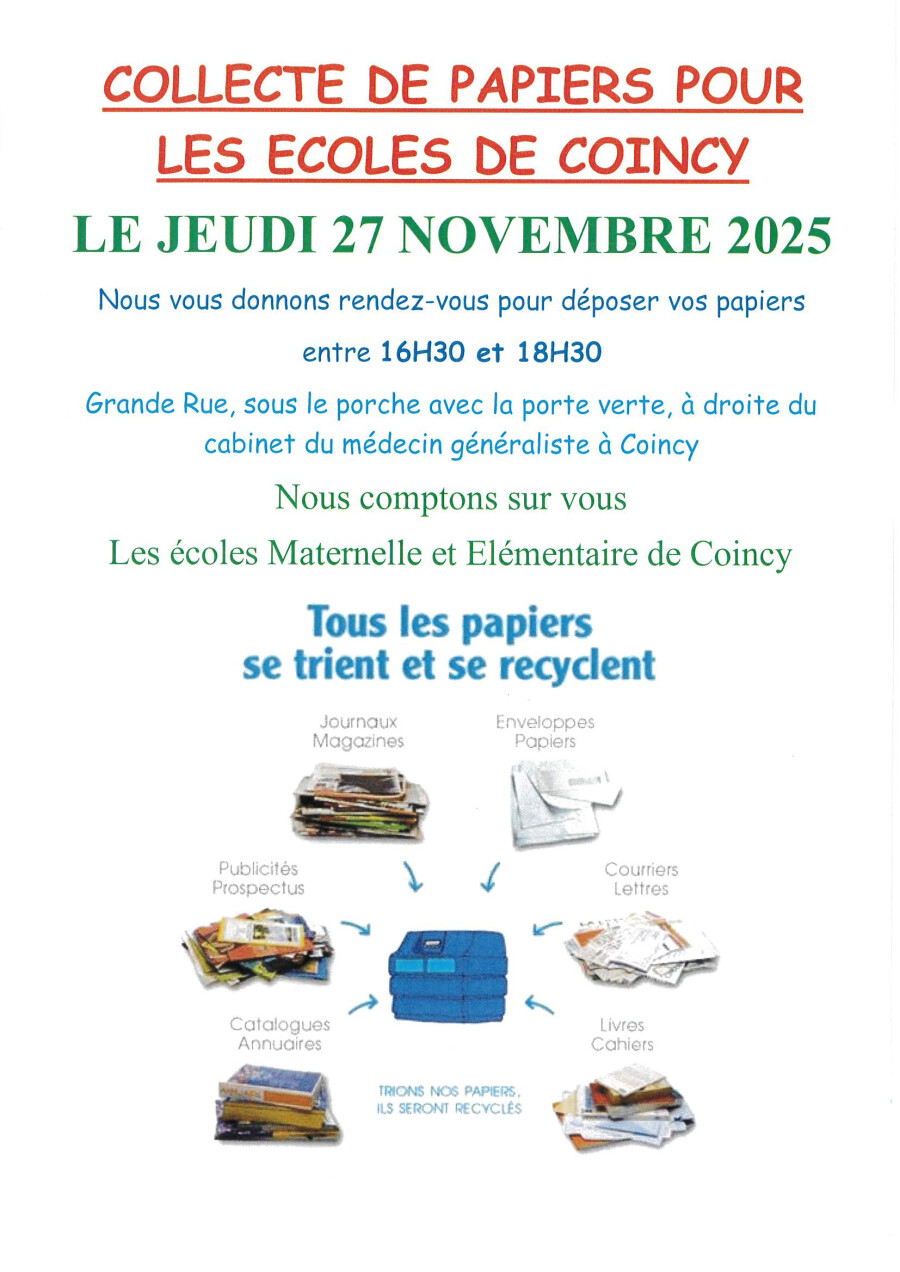 COLLECTE DE PAPIERS POUR LES ECOLES DE COINCY

LE JEUDI 27 NOVEMBRE 2025

Nous vous donnons rendez-vous pour déposer vos papiers

entre 16H30 et 18H30

Grande Rue, sous le porche avec la porte verte, à droite du cabinet du médecin généraliste à Coincy

Nous comptons sur vous

Les écoles Maternelle et Elémentaire de Coincy

Tous les papiers se trient et se recyclent

Journaux
Magazines

Enveloppes
Papiers

Publicités
Prospectus

Courriers
Lettres

Catalogues
Annuaires

Livres
Cahiers

TRIONS NOS PAPIERS,
ILS SERONT RECYCLÉS